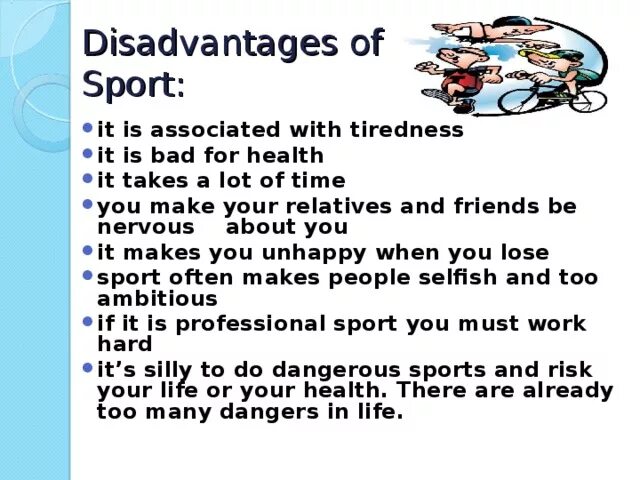 Disadvantages of Sport:

- it is associated with tiredness
- it is bad for health
- it takes a lot of time
- you make your relatives and friends be nervous about you
- it makes you unhappy when you lose
- sport often makes people selfish and too ambitious
- if it is professional sport you must work hard
- it’s silly to do dangerous sports and risk your life or your health. There are already too many dangers in life.